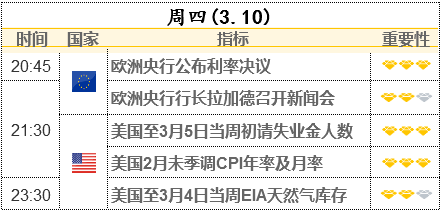 周四（3.10）

| 时间 | 国家 | 指标 | 重要性 |
|---|---|---|---|
| 20:45 | | 欧洲央行公布利率决议 | |
| 21:30 | | 欧洲央行行长拉加德召开新闻会 | |
| | | 美国至3月5日当周初请失业金人数 | |
| | | 美国2月未季调CPI年率及月率 | |
| 23:30 | | 美国至3月4日当周EIA天然气库存 | |